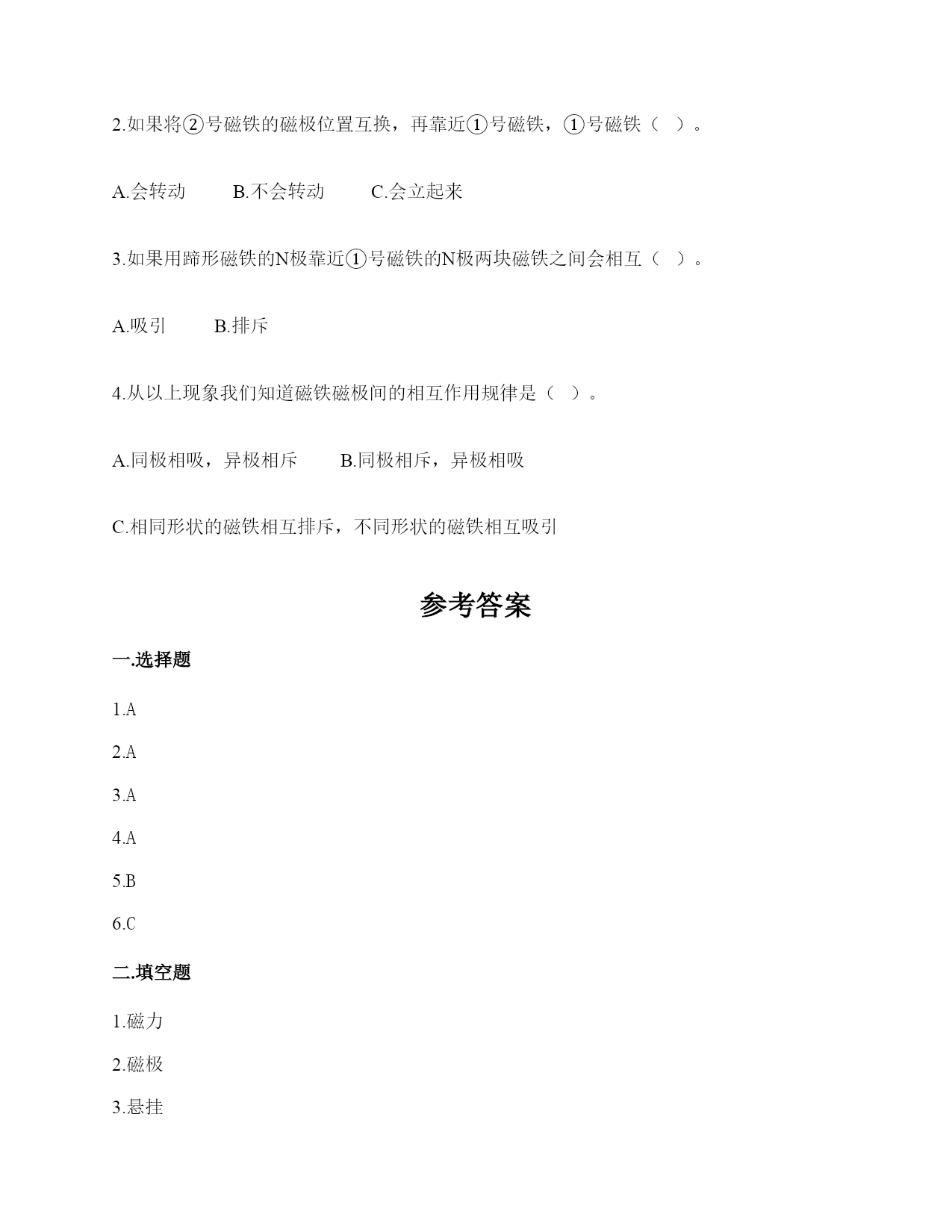 2.如果将②号磁铁的磁极位置互换，再靠近①号磁铁，①号磁铁（ ）。

A.会转动　　B.不会转动　　C.会立起来

3.如果用蹄形磁铁的N极靠近①号磁铁的N极两块磁铁之间会相互（ ）。

A.吸引　　B.排斥

4.从以上现象我们知道磁铁磁极间的相互作用规律是（ ）。

A.同极相吸，异极相斥　　B.同极相斥，异极相吸

C.相同形状的磁铁相互排斥，不同形状的磁铁相互吸引

参考答案

一.选择题

1.A

2.A

3.A

4.A

5.B

6.C

二.填空题

1.磁力

2.磁极

3.悬挂